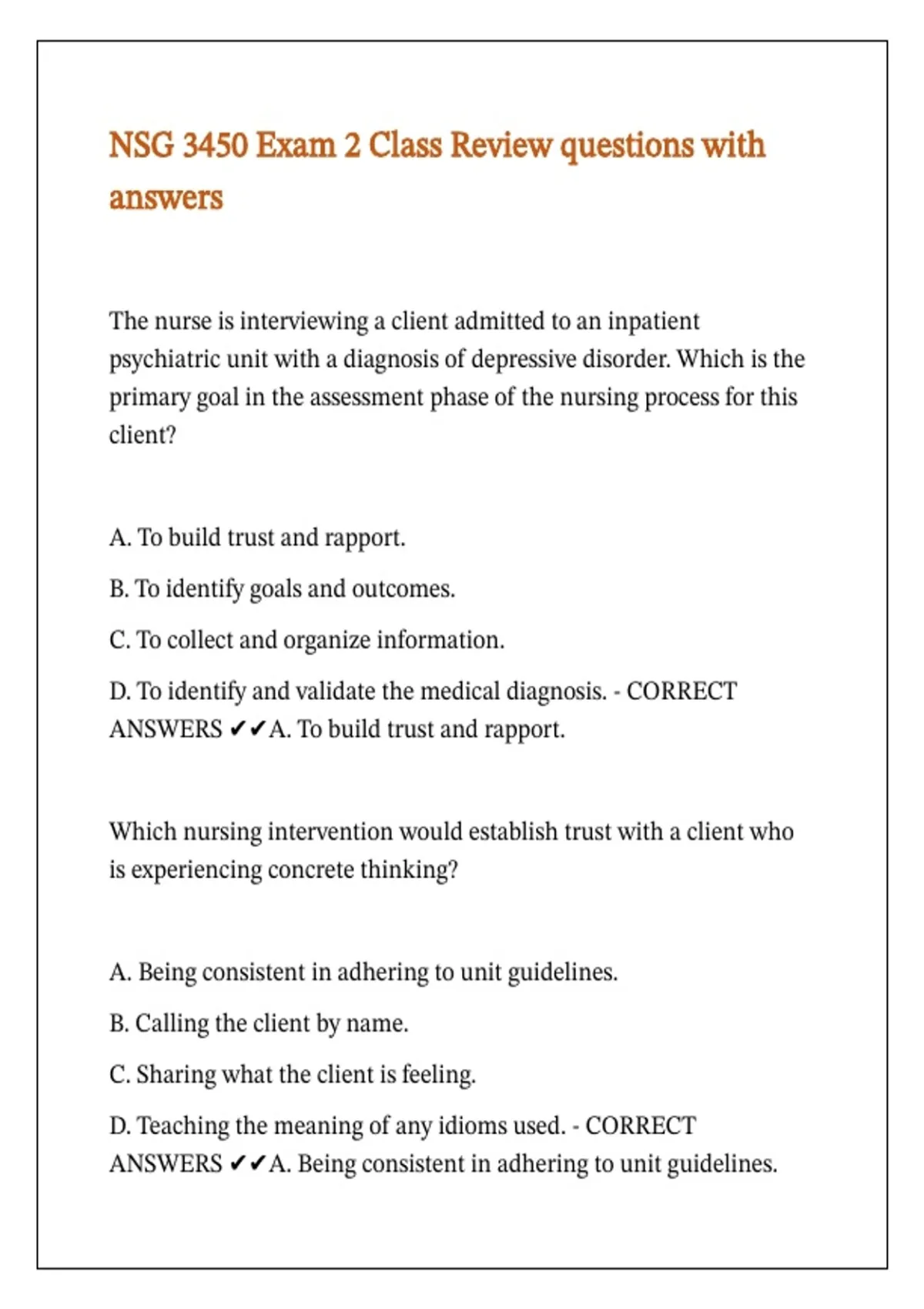 NSG 3450 Exam 2 Class Review questions with answers

The nurse is interviewing a client admitted to an inpatient psychiatric unit with a diagnosis of depressive disorder. Which is the primary goal in the assessment phase of the nursing process for this client?

A. To build trust and rapport.

B. To identify goals and outcomes.

C. To collect and organize information.

D. To identify and validate the medical diagnosis. - CORRECT ANSWERS ✔✔A. To build trust and rapport.

Which nursing intervention would establish trust with a client who is experiencing concrete thinking?

A. Being consistent in adhering to unit guidelines.

B. Calling the client by name.

C. Sharing what the client is feeling.

D. Teaching the meaning of any idioms used. - CORRECT ANSWERS ✔✔A. Being consistent in adhering to unit guidelines.